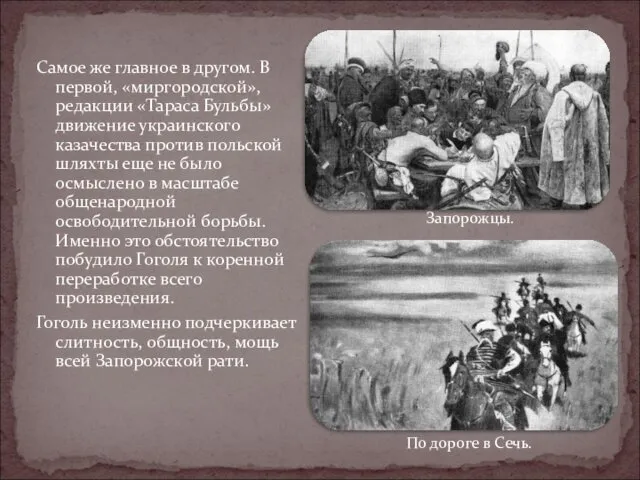 Самое же главное в другом. В первой, «миргородской», редакции «Тараса Бульбы» движение украинского казачества против польской шляхты еще не было осмыслено в масштабе общенародной освободительной борьбы. Именно это обстоятельство побудило Гоголя к коренной переработке всего произведения.

Гоголь неизменно подчеркивает слитность, общность, мощь всей Запорожской рати.

Запорожцы.

По дороге в Сечь.